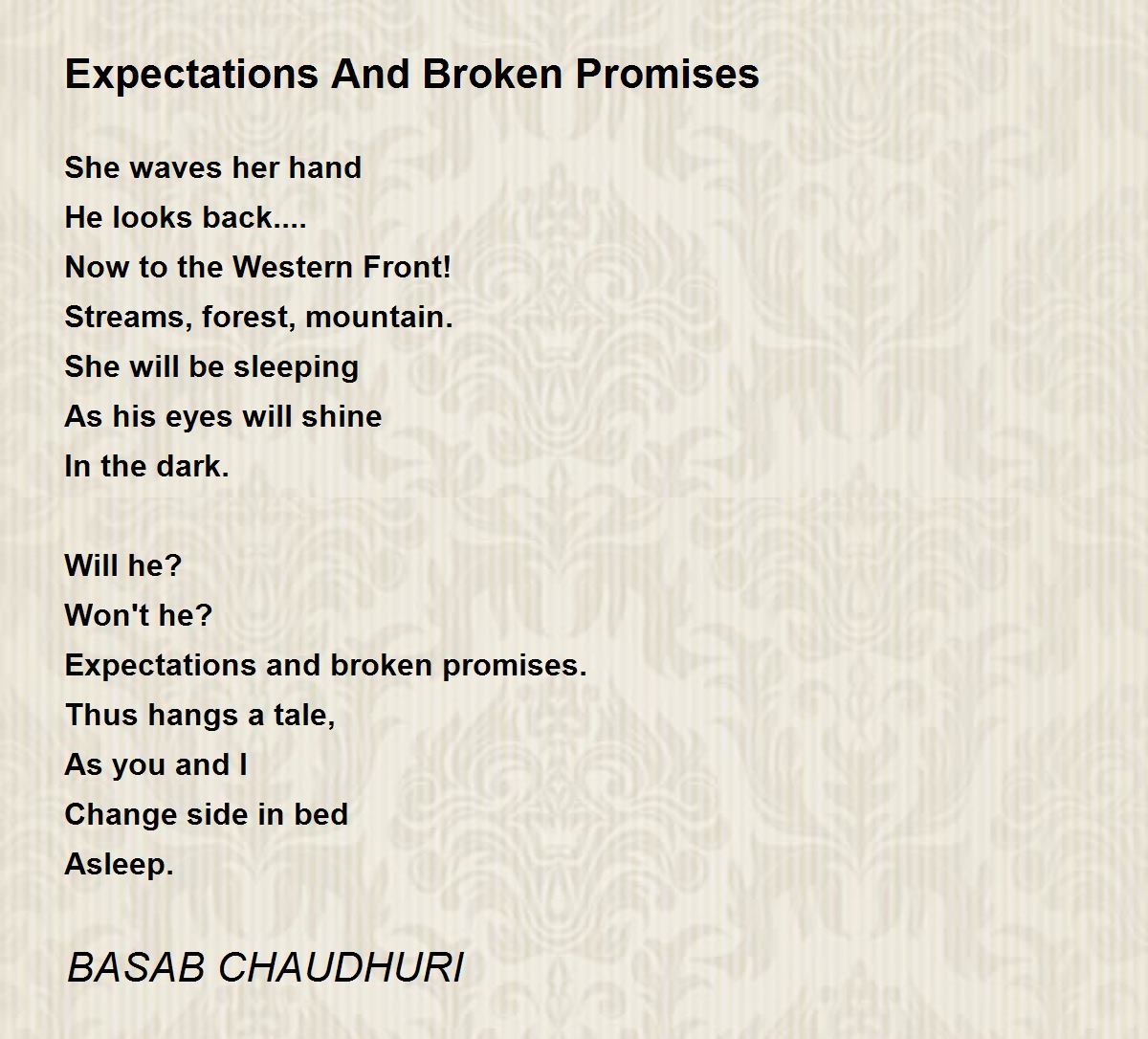 Expectations And Broken Promises

She waves her hand
He looks back....
Now to the Western Front!
Streams, forest, mountain.
She will be sleeping
As his eyes will shine
In the dark.

Will he?
Won't he?
Expectations and broken promises.
Thus hangs a tale,
As you and I
Change side in bed
Asleep.

BASAB CHAUDHURI